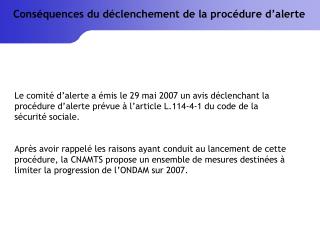 Conséquences du déclenchement de la procédure d'alerte

Le comité d'alerte a émis le 29 mai 2007 un avis déclenchant la procédure d'alerte prévue à l'article L.114-4-1 du code de la sécurité sociale.

Après avoir rappelé les raisons ayant conduit au lancement de cette procédure, la CNAMTS propose un ensemble de mesures destinées à limiter la progression de l'ONDAM sur 2007.